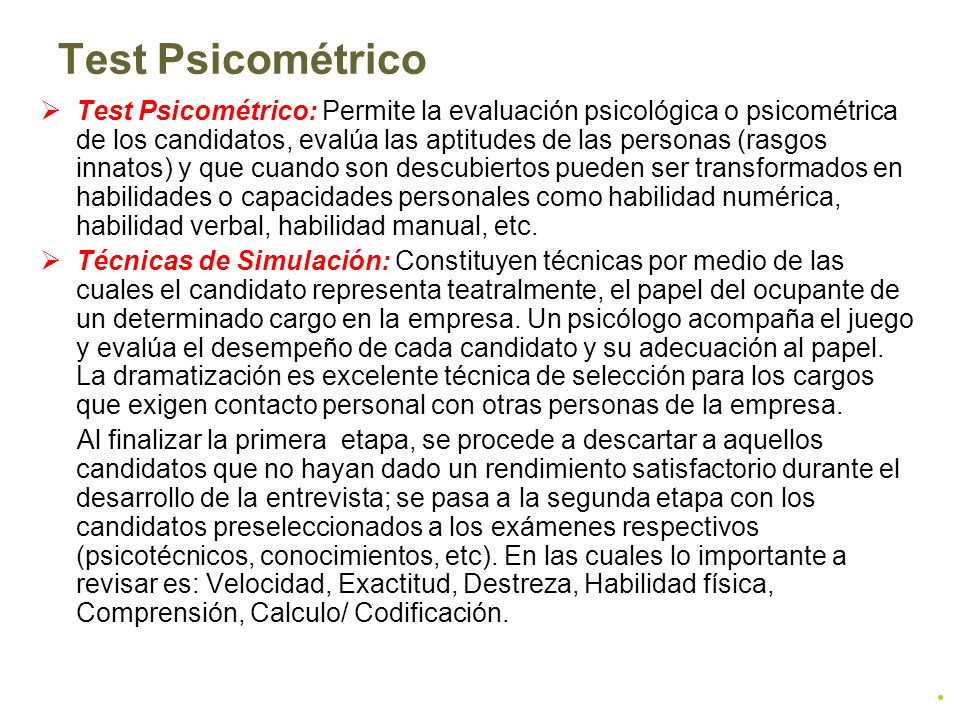 Test Psicométrico

➢ Test Psicométrico: Permite la evaluación psicológica o psicométrica de los candidatos, evalúa las aptitudes de las personas (rasgos innatos) y que cuando son descubiertos pueden ser transformados en habilidades o capacidades personales como habilidad numérica, habilidad verbal, habilidad manual, etc.

➢ Técnicas de Simulación: Constituyen técnicas por medio de las cuales el candidato representa teatralmente, el papel del ocupante de un determinado cargo en la empresa. Un psicólogo acompaña el juego y evalúa el desempeño de cada candidato y su adecuación al papel. La dramatización es excelente técnica de selección para los cargos que exigen contacto personal con otras personas de la empresa.

Al finalizar la primera etapa, se procede a descartar a aquellos candidatos que no hayan dado un rendimiento satisfactorio durante el desarrollo de la entrevista; se pasa a la segunda etapa con los candidatos preseleccionados a los exámenes respectivos (psicotécnicos, conocimientos, etc). En las cuales lo importante a revisar es: Velocidad, Exactitud, Destreza, Habilidad física, Comprensión, Calculo/ Codificación.